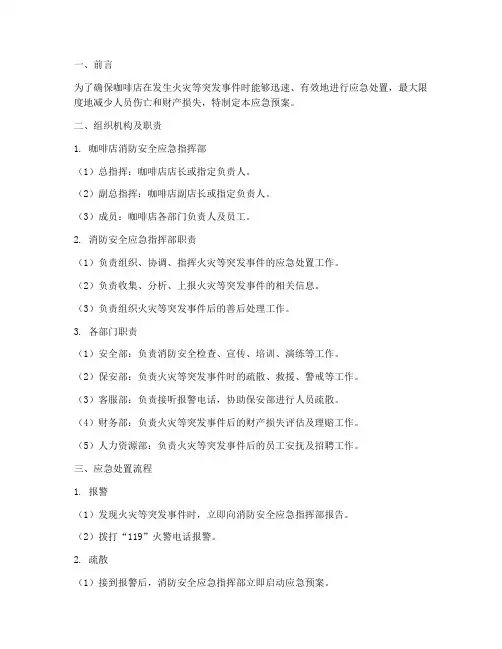 一、前言

为了确保咖啡店在发生火灾等突发事件时能够迅速、有效地进行应急处置，最大限度地减少人员伤亡和财产损失，特制定本应急预案。

二、组织机构及职责

1. 咖啡店消防安全应急指挥部

（1）总指挥：咖啡店店长或指定负责人。

（2）副总指挥：咖啡店副店长或指定负责人。

（3）成员：咖啡店各部门负责人及员工。

2. 消防安全应急指挥部职责

（1）负责组织、协调、指挥火灾等突发事件的应急处置工作。

（2）负责收集、分析、上报火灾等突发事件的相关信息。

（3）负责组织火灾等突发事件后的善后处理工作。

3. 各部门职责

（1）安全部：负责消防安全检查、宣传、培训、演练等工作。

（2）保安部：负责火灾等突发事件时的疏散、救援、警戒等工作。

（3）客服部：负责接听报警电话，协助保安部进行人员疏散。

（4）财务部：负责火灾等突发事件后的财产损失评估及理赔工作。

（5）人力资源部：负责火灾等突发事件后的员工安抚及招聘工作。

三、应急处置流程

1. 报警

（1）发现火灾等突发事件时，立即向消防安全应急指挥部报告。

（2）拨打“119”火警电话报警。

2. 疏散

（1）接到报警后，消防安全应急指挥部立即启动应急预案。